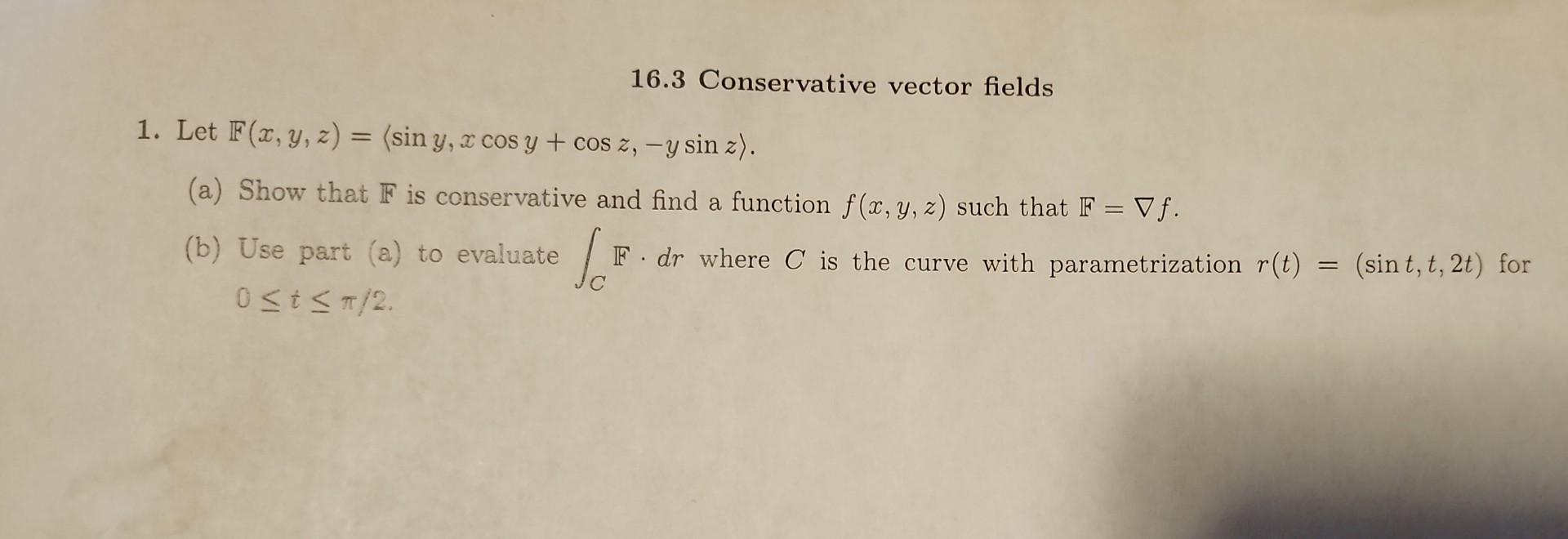 16.3 Conservative vector fields

1. Let $\mathbb{F}(x, y, z) = \langle \sin y, x \cos y + \cos z, -y \sin z \rangle$.

(a) Show that $\mathbb{F}$ is conservative and find a function $f(x, y, z)$ such that $\mathbb{F} = \nabla f$.

(b) Use part (a) to evaluate $\int_C \mathbb{F} \cdot dr$ where $C$ is the curve with parametrization $r(t) = (\sin t, t, 2t)$ for $0 \leq t \leq \pi/2$.